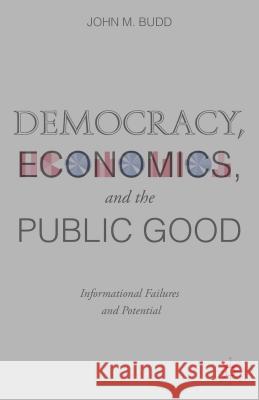 JOHN M. BUDD

DEMOCRACY, ECONOMICS, and the PUBLIC GOOD

Informational Failures and Potential

Kraina Książek